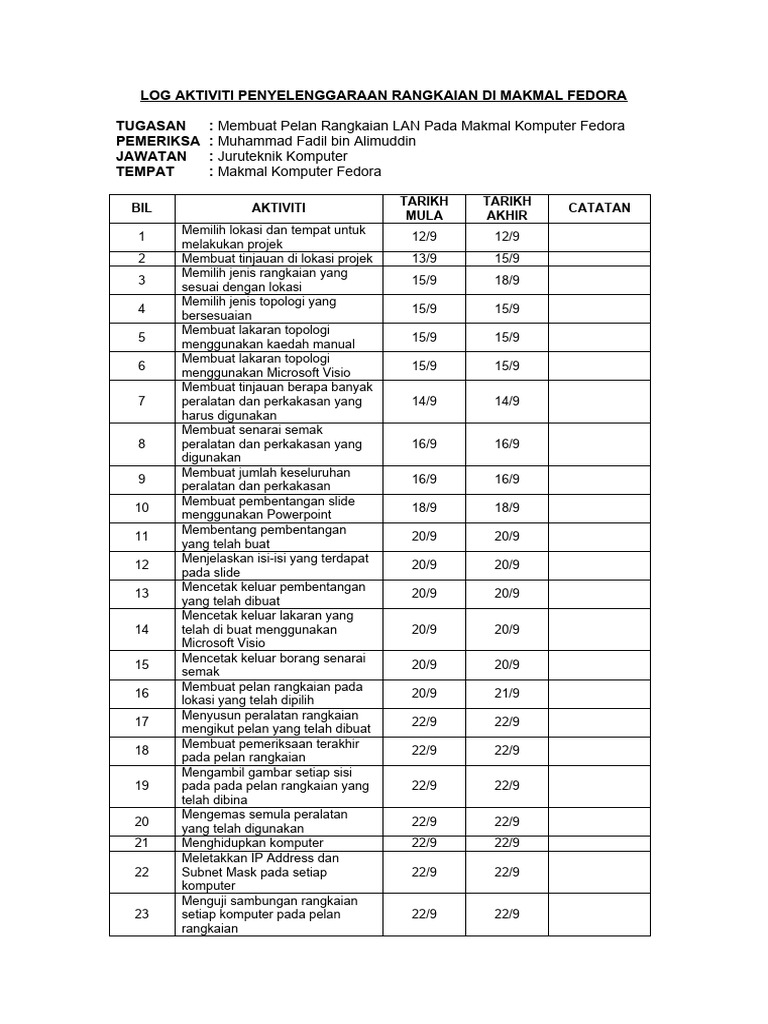 LOG AKTIVITI PENYELENGGARAAN RANGKAIAN DI MAKMAL FEDORA

TUGASAN : Membuat Pelan Rangkaian LAN Pada Makmal Komputer Fedora
PEMERIKSA : Muhammad Fadil bin Alimuddin
JAWATAN : Juruteknik Komputer
TEMPAT : Makmal Komputer Fedora

| BIL | AKTIVITI | TARIKH MULA | TARIKH AKHIR | CATATAN |
|---|---|---|---|---|
| 1 | Memilih lokasi dan tempat untuk melakukan projek | 12/9 | 12/9 | |
| 2 | Membuat tinjauan di lokasi projek | 13/9 | 15/9 | |
| 3 | Memilih jenis rangkaian yang sesuai dengan lokasi | 15/9 | 18/9 | |
| 4 | Memilih jenis topologi yang bersesuaian | 15/9 | 15/9 | |
| 5 | Membuat lakaran topologi menggunakan kaedah manual | 15/9 | 15/9 | |
| 6 | Membuat lakaran topologi menggunakan Microsoft Visio | 15/9 | 15/9 | |
| 7 | Membuat tinjauan berapa banyak peralatan dan perkakasan yang harus digunakan | 14/9 | 14/9 | |
| 8 | Membuat senarai semak peralatan dan perkakasan yang digunakan | 16/9 | 16/9 | |
| 9 | Membuat jumlah keseluruhan peralatan dan perkakasan | 16/9 | 16/9 | |
| 10 | Membuat pembentangan slide menggunakan Powerpoint | 18/9 | 18/9 | |
| 11 | Membentang pembentangan yang telah buat | 20/9 | 20/9 | |
| 12 | Menjelaskan isi-isi yang terdapat pada slide | 20/9 | 20/9 | |
| 13 | Mencetak keluar pembentangan yang telah dibuat | 20/9 | 20/9 | |
| 14 | Mencetak keluar lakaran yang telah di buat menggunakan Microsoft Visio | 20/9 | 20/9 | |
| 15 | Mencetak keluar borang senarai semak | 20/9 | 20/9 | |
| 16 | Membuat pelan rangkaian pada lokasi yang telah dipilih | 20/9 | 21/9 | |
| 17 | Menyusun peralatan rangkaian mengikut pelan yang telah dibuat | 22/9 | 22/9 | |
| 18 | Membuat pemeriksaan terakhir pada pelan rangkaian | 22/9 | 22/9 | |
| 19 | Mengambil gambar setiap sisi pada pada pelan rangkaian yang telah dibina | 22/9 | 22/9 | |
| 20 | Mengemas semula peralatan yang telah digunakan | 22/9 | 22/9 | |
| 21 | Menghidupkan komputer | 22/9 | 22/9 | |
| 22 | Meletakkan IP Address dan Subnet Mask pada setiap komputer | 22/9 | 22/9 | |
| 23 | Menguji sambungan rangkaian setiap komputer pada pelan rangkaian | 22/9 | 22/9 | |